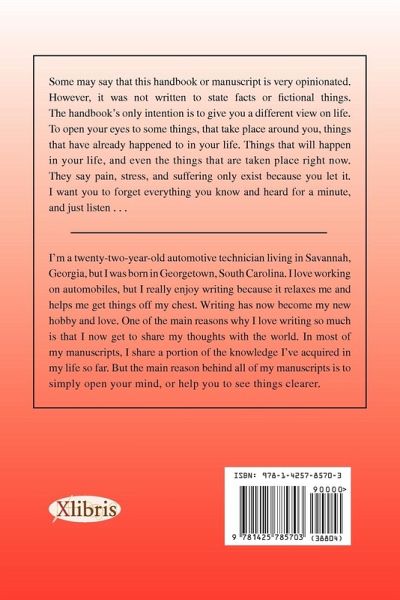 Some may say that this handbook or manuscript is very opinionated. However, it was not written to state facts or fictional things. The handbook's only intention is to give you a different view on life. To open your eyes to some things, that take place around you, things that have already happened to in your life. Things that will happen in your life, and even the things that are taken place right now. They say pain, stress, and suffering only exist because you let it. I want you to forget everything you know and heard for a minute, and just listen . . .

I'm a twenty-two-year-old automotive technician living in Savannah, Georgia, but I was born in Georgetown, South Carolina. I love working on automobiles, but I really enjoy writing because it relaxes me and helps me get things off my chest. Writing has now become my new hobby and love. One of the main reasons why I love writing so much is that I now get to share my thoughts with the world. In most of my manuscripts, I share a portion of the knowledge I've acquired in my life so far. But the main reason behind all of my manuscripts is to simply open your mind, or help you to see things clearer.

Xlibris

ISBN: 978-1-4257-8570-3

90000>

9 781425 785703 (38804)